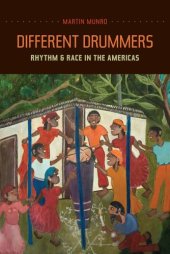 MARTIN MUNRO

DIFFERENT DRUMMERS

RHYTHM & RACE IN THE AMERICAS